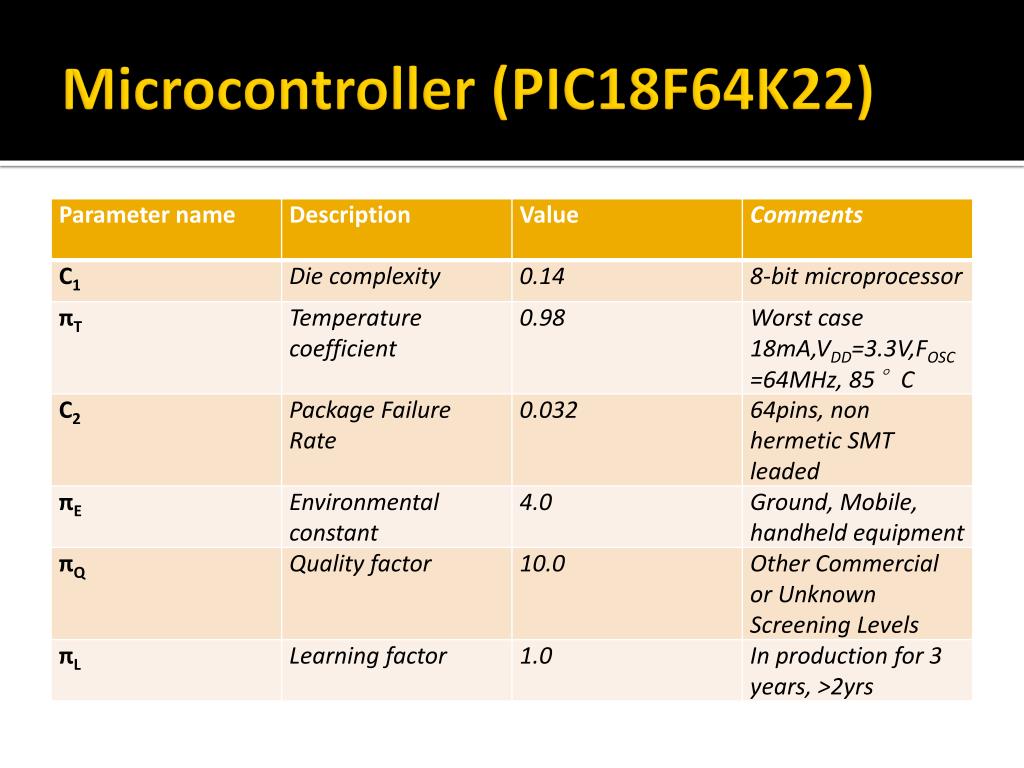 Microcontroller (PIC18F64K22)

| Parameter name | Description | Value | Comments |
|---|---|---|---|
| $C_1$ | Die complexity | 0.14 | 8-bit microprocessor |
| $\pi_T$ | Temperature coefficient | 0.98 | Worst case 18mA,$V_{DD}$=3.3V,$F_{OSC}$ =64MHz, 85 ° C |
| $C_2$ | Package Failure Rate | 0.032 | 64pins, non hermetic SMT leaded |
| $\pi_E$ | Environmental constant | 4.0 | Ground, Mobile, handheld equipment |
| $\pi_Q$ | Quality factor | 10.0 | Other Commercial or Unknown Screening Levels |
| $\pi_L$ | Learning factor | 1.0 | In production for 3 years, >2yrs |